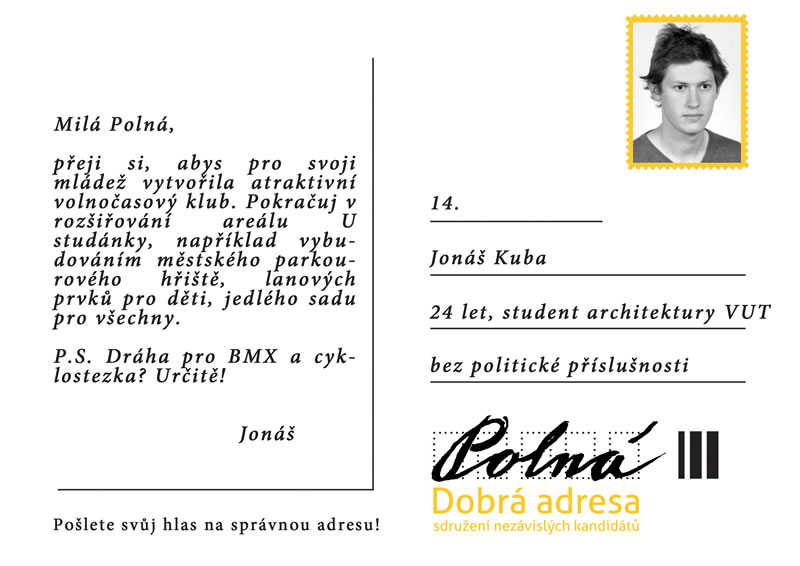 Milá Polná,

přeji si, abys pro svoji mládež vytvořila atraktivní volnočasový klub. Pokračuj v rozšiřování areálu U studánky, například vybudováním městského parkourového hřiště, lanových prvků pro děti, jedlého sadu pro všechny.

P.S. Dráha pro BMX a cyklostezka? Určitě!

Jonáš

Pošlete svůj hlas na správnou adresu!

14.

Jonáš Kuba

24 let, student architektury VUT

bez politické příslušnosti

Polná

Dobrá adresa

sdružení nezávislých kandidátů